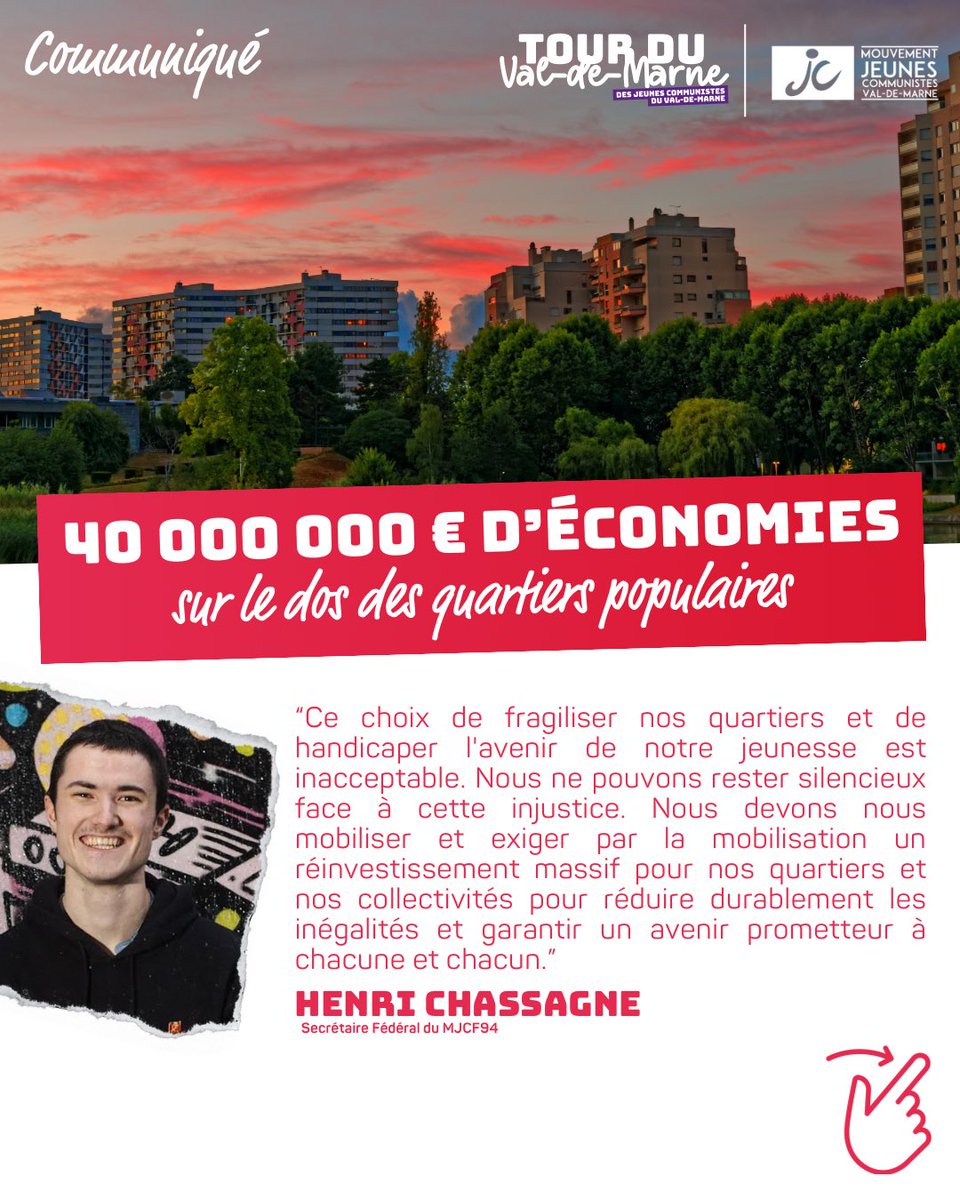 Communiqué

TOUR DU Val-de-Marne
DES JEUNES COMMUNISTES DU VAL-DE-MARNE

jc
MOUVEMENT JEUNES COMMUNISTES VAL-DE-MARNE

40 000 000 € D'ÉCONOMIES
sur le dos des quartiers populaires

"Ce choix de fragiliser nos quartiers et de handicaper l'avenir de notre jeunesse est inacceptable. Nous ne pouvons rester silencieux face à cette injustice. Nous devons nous mobiliser et exiger par la mobilisation un réinvestissement massif pour nos quartiers et nos collectivités pour réduire durablement les inégalités et garantir un avenir prometteur à chacune et chacun."

HENRI CHASSAGNE
Secrétaire Fédéral du MJCF94